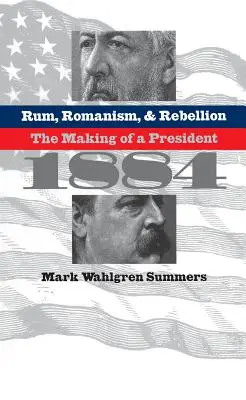 Rum, Romanism, & Rebellion

The Making of a President

1884

Mark Wahlgren Summers